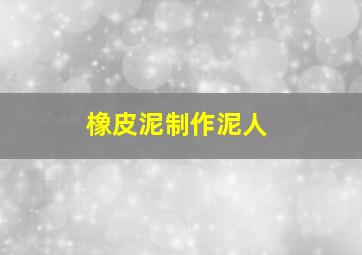 橡皮泥制作泥人